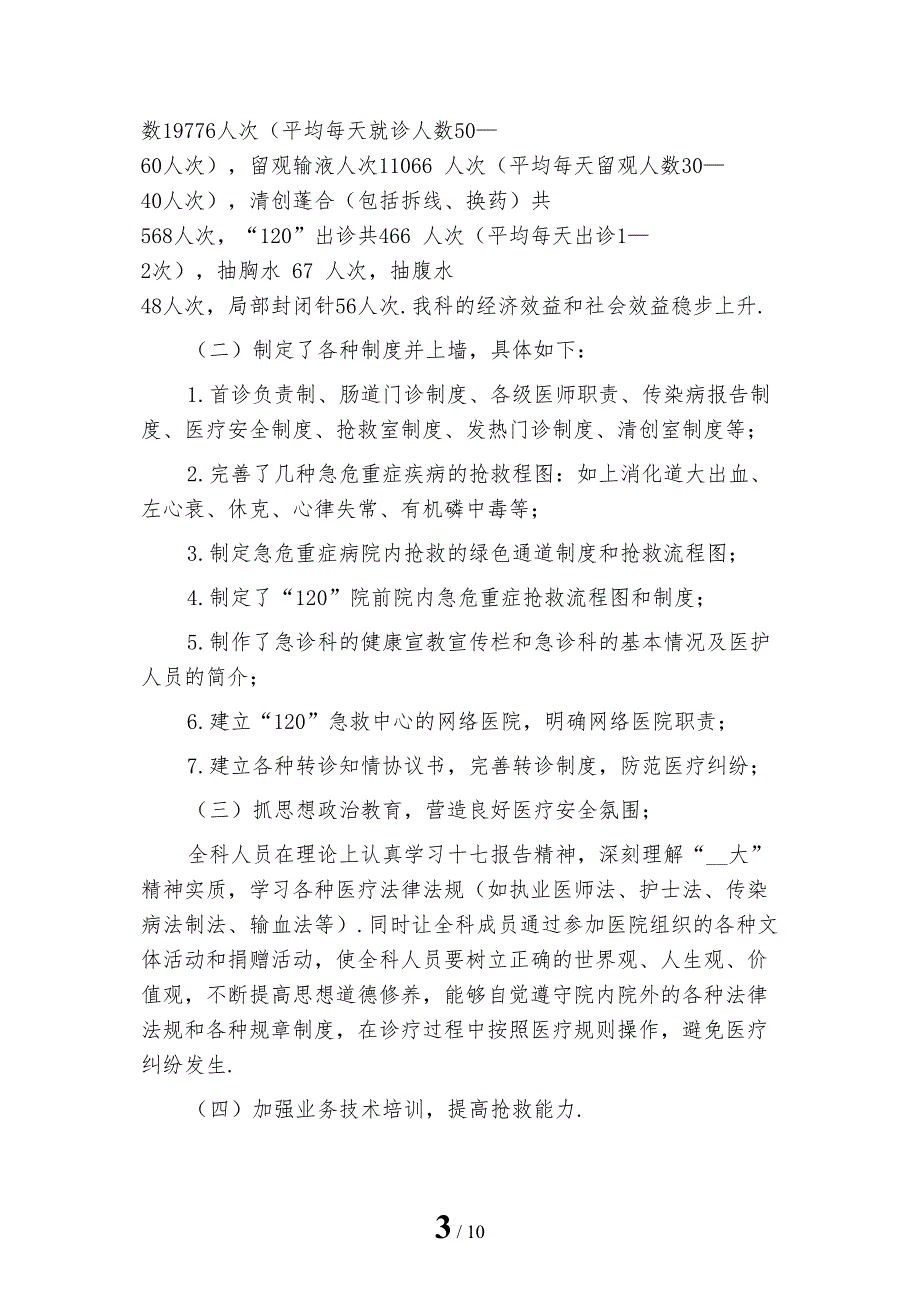 数19776人次（平均每天就诊人数50—60人次），留观输液人次11066 人次（平均每天留观人数30—40人次），清创蓬合（包括拆线、换药）共568人次，“120”出诊共466 人次（平均每天出诊1—2次），抽胸水 67 人次，抽腹水48人次，局部封闭针56人次.我科的经济效益和社会效益稳步上升.

（二）制定了各种制度并上墙，具体如下：

1.首诊负责制、肠道门诊制度、各级医师职责、传染病报告制度、医疗安全制度、抢救室制度、发热门诊制度、清创室制度等；

2.完善了几种急危重症疾病的抢救程图：如上消化道大出血、左心衰、休克、心律失常、有机磷中毒等；

3.制定急危重症病院内抢救的绿色通道制度和抢救流程图；

4.制定了“120”院前院内急危重症抢救流程图和制度；

5.制作了急诊科的健康宣教宣传栏和急诊科的基本情况及医护人员的简介；

6.建立“120”急救中心的网络医院，明确网络医院职责；

7.建立各种转诊知情协议书，完善转诊制度，防范医疗纠纷；

（三）抓思想政治教育，营造良好医疗安全氛围；

全科人员在理论上认真学习十七报告精神，深刻理解“__大”精神实质，学习各种医疗法律法规（如执业医师法、护士法、传染病法制法、输血法等）.同时让全科成员通过参加医院组织的各种文体活动和捐赠活动，使全科人员要树立正确的世界观、人生观、价值观，不断提高思想道德修养，能够自觉遵守院内院外的各种法律法规和各种规章制度，在诊疗过程中按照医疗规则操作，避免医疗纠纷发生.

（四）加强业务技术培训，提高抢救能力.

3 / 10